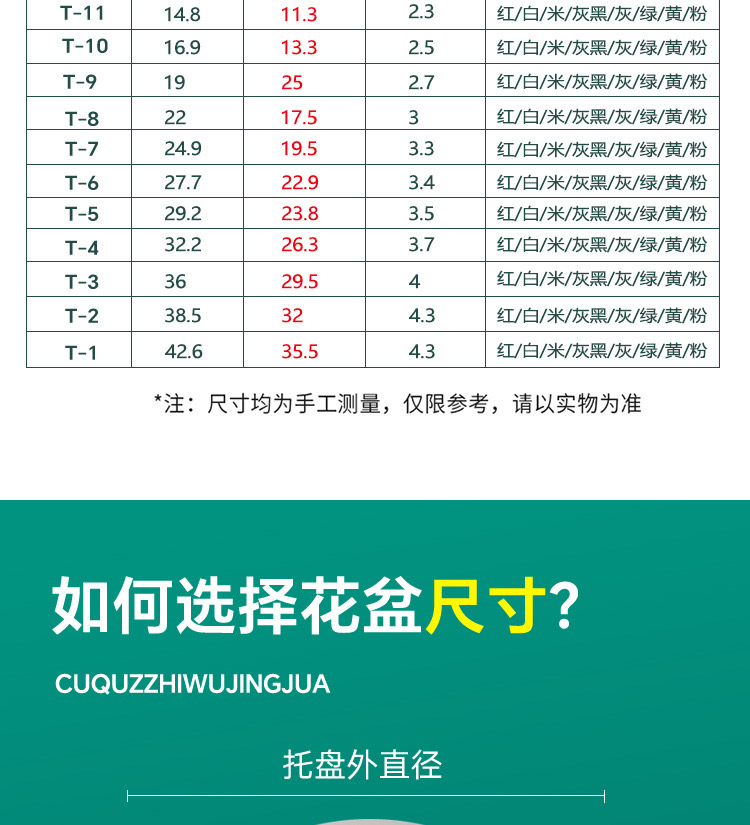 | T-11 | 14.8 | 11.3 | 2.3 | 红/白/米/灰黑/灰/绿/黄/粉 |
|---|---|---|---|---|
| T-10 | 16.9 | 13.3 | 2.5 | 红/白/米/灰黑/灰/绿/黄/粉 |
| T-9 | 19 | 25 | 2.7 | 红/白/米/灰黑/灰/绿/黄/粉 |
| T-8 | 22 | 17.5 | 3 | 红/白/米/灰黑/灰/绿/黄/粉 |
| T-7 | 24.9 | 19.5 | 3.3 | 红/白/米/灰黑/灰/绿/黄/粉 |
| T-6 | 27.7 | 22.9 | 3.4 | 红/白/米/灰黑/灰/绿/黄/粉 |
| T-5 | 29.2 | 23.8 | 3.5 | 红/白/米/灰黑/灰/绿/黄/粉 |
| T-4 | 32.2 | 26.3 | 3.7 | 红/白/米/灰黑/灰/绿/黄/粉 |
| T-3 | 36 | 29.5 | 4 | 红/白/米/灰黑/灰/绿/黄/粉 |
| T-2 | 38.5 | 32 | 4.3 | 红/白/米/灰黑/灰/绿/黄/粉 |
| T-1 | 42.6 | 35.5 | 4.3 | 红/白/米/灰黑/灰/绿/黄/粉 |

*注：尺寸均为手工测量，仅限参考，请以实物为准

如何选择花盆尺寸?

CUQUZZHIWUJINGJUA

托盘外直径